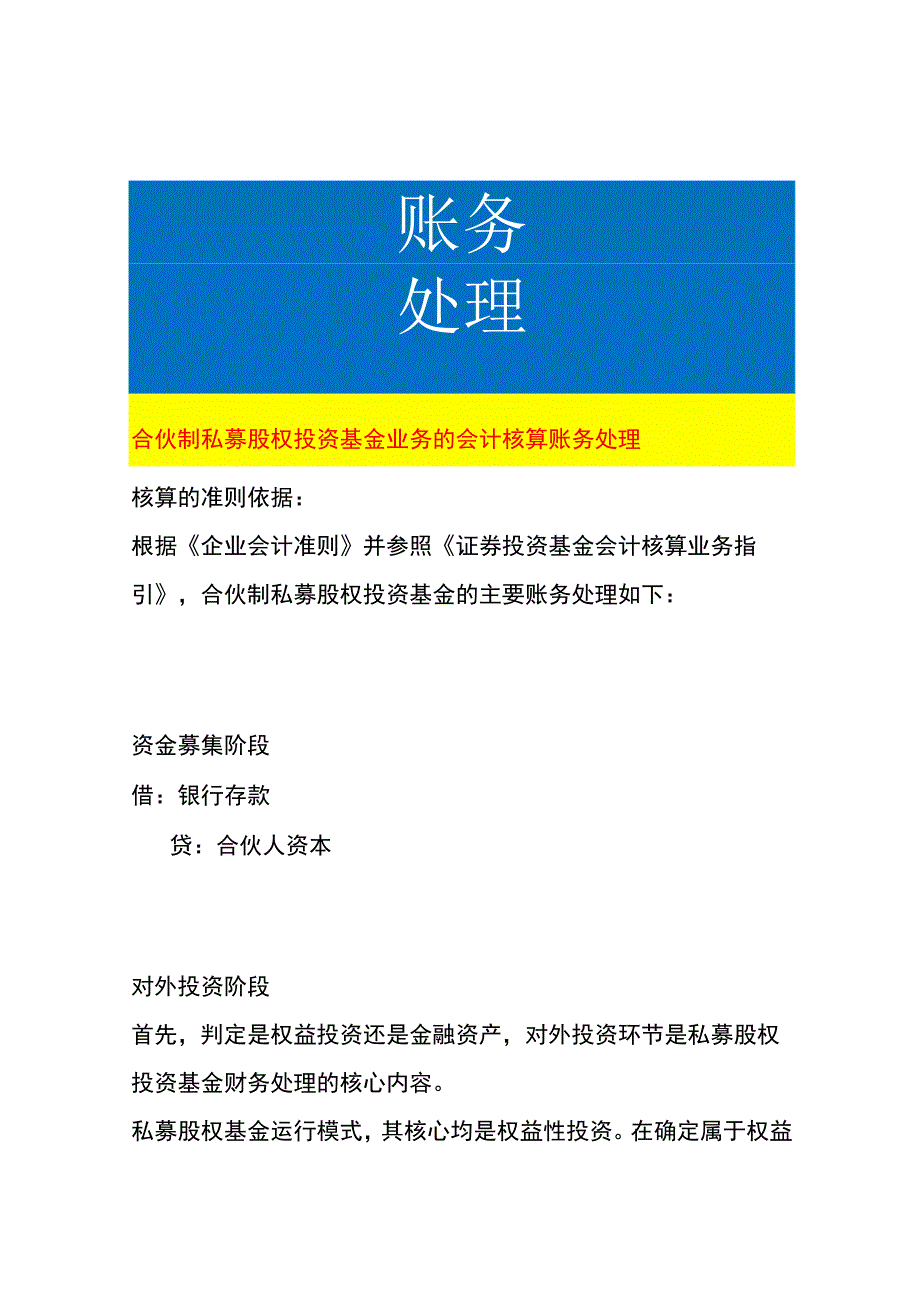 账务
处理

合伙制私募股权投资基金业务的会计核算账务处理

核算的准则依据：

根据《企业会计准则》并参照《证券投资基金会计核算业务指引》，合伙制私募股权投资基金的主要账务处理如下：

资金募集阶段

借：银行存款

贷：合伙人资本

对外投资阶段

首先，判定是权益投资还是金融资产，对外投资环节是私募股权投资基金财务处理的核心内容。

私募股权基金运行模式，其核心均是权益性投资。在确定属于权益